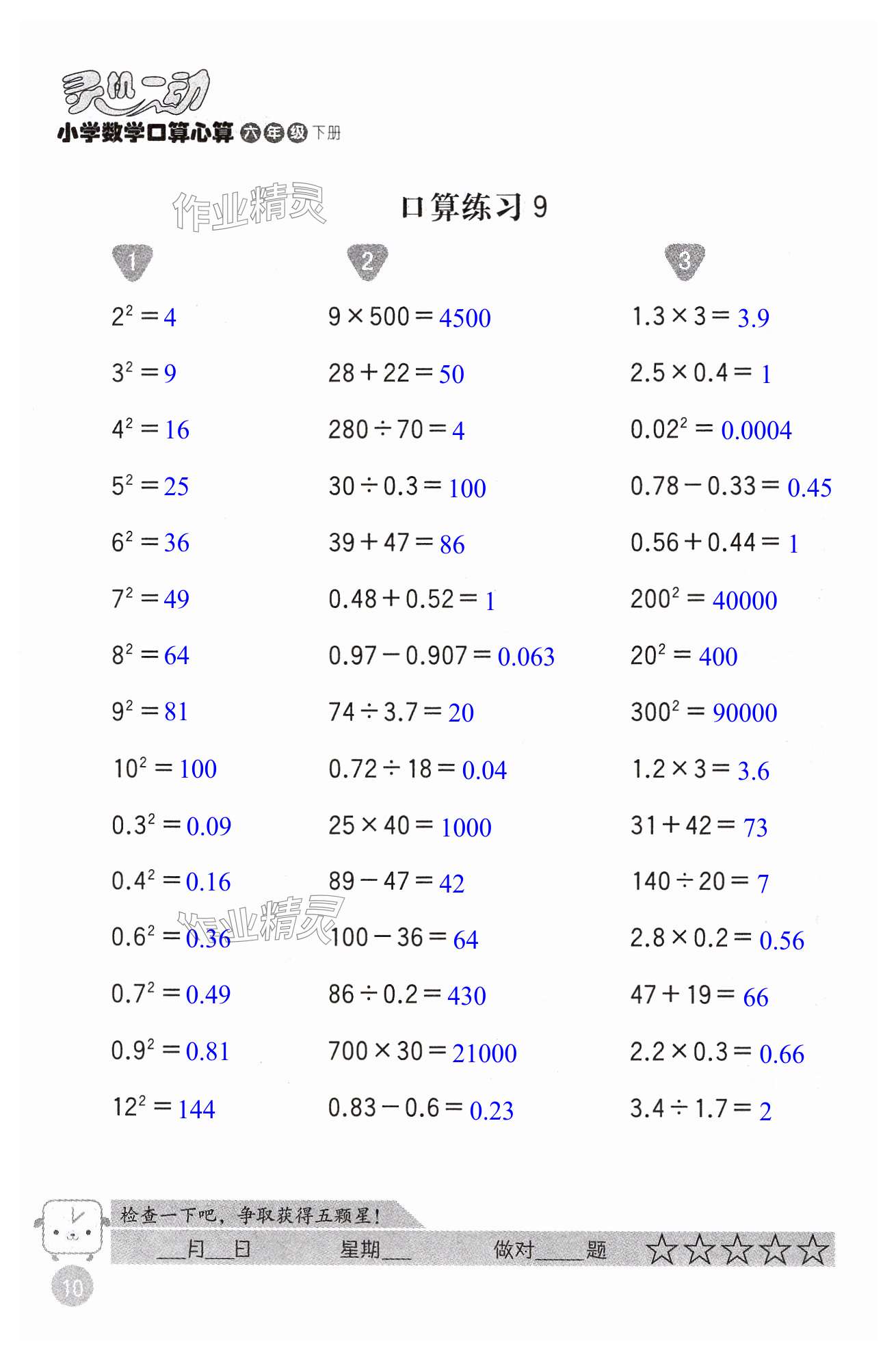 灵机一动
小学数学口算心算 六年级 下册

作业精灵

口算练习 9

1

$2^2=4$

$3^2=9$

$4^2=16$

$5^2=25$

$6^2=36$

$7^2=49$

$8^2=64$

$9^2=81$

$10^2=100$

$0.3^2=0.09$

$0.4^2=0.16$

$0.6^2=0.36$

$0.7^2=0.49$

$0.9^2=0.81$

$12^2=144$

2

$9\times500=4500$

$28+22=50$

$280\div70=4$

$30\div0.3=100$

$39+47=86$

$0.48+0.52=1$

$0.97-0.907=0.063$

$74\div3.7=20$

$0.72\div18=0.04$

$25\times40=1000$

$89-47=42$

$100-36=64$

$86\div0.2=430$

$700\times30=21000$

$0.83-0.6=0.23$

3

$1.3\times3=3.9$

$2.5\times0.4=1$

$0.02^2=0.0004$

$0.78-0.33=0.45$

$0.56+0.44=1$

$200^2=40000$

$20^2=400$

$300^2=90000$

$1.2\times3=3.6$

$31+42=73$

$140\div20=7$

$2.8\times0.2=0.56$

$47+19=66$

$2.2\times0.3=0.66$

$3.4\div1.7=2$

作业精灵

检查一下吧，争取获得五颗星！

___月___日 星期___ 做对_____题 ☆☆☆☆☆

10